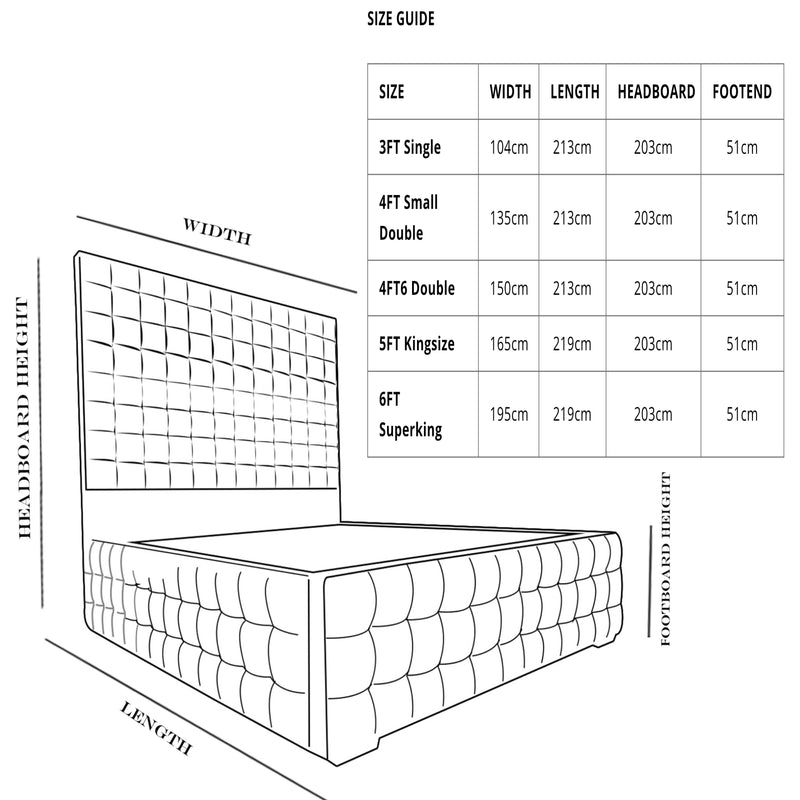 SIZE GUIDE

| SIZE | WIDTH | LENGTH | HEADBOARD | FOOTEND |
|---|---|---|---|---|
| 3FT Single | 104cm | 213cm | 203cm | 51cm |
| 4FT Small Double | 135cm | 213cm | 203cm | 51cm |
| 4FT6 Double | 150cm | 213cm | 203cm | 51cm |
| 5FT Kingsize | 165cm | 219cm | 203cm | 51cm |
| 6FT Superking | 195cm | 219cm | 203cm | 51cm |

WIDTH

HEADBOARD HEIGHT

FOOTBOARD HEIGHT

LENGTH